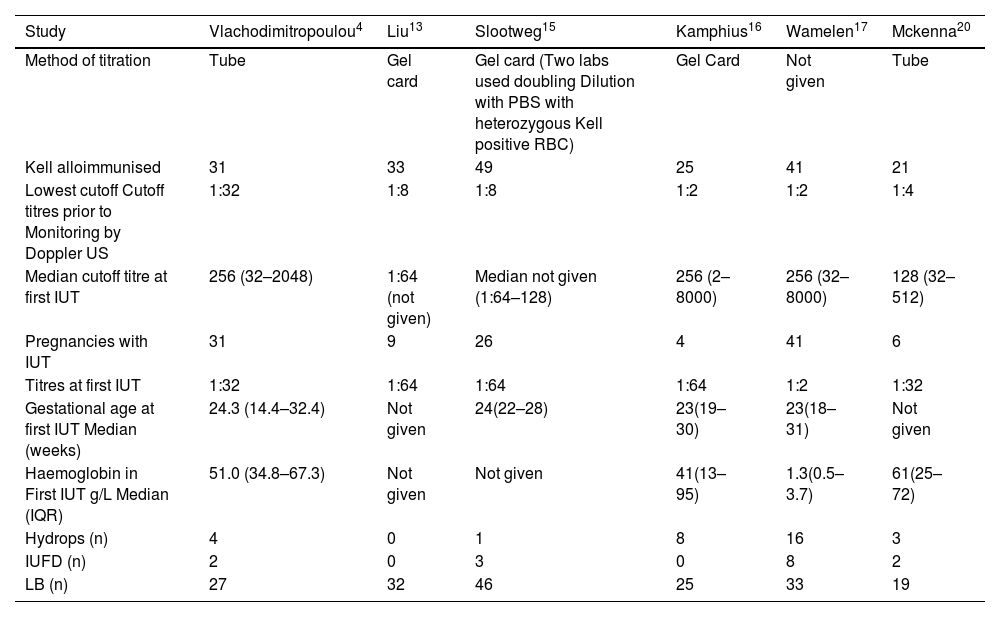 | Study | Vlachodimitropoulou$^{4}$ | Liu$^{13}$ | Slootweg$^{15}$ | Kamphius$^{16}$ | Wamelen$^{17}$ | Mckenna$^{20}$ |
|---|---|---|---|---|---|---|
| Method of titration | Tube | Gel card | Gel card (Two labs used doubling Dilution with PBS with heterozygous Kell positive RBC) | Gel Card | Not given | Tube |
| Kell alloimmunised | 31 | 33 | 49 | 25 | 41 | 21 |
| Lowest cutoff Cutoff titres prior to Monitoring by Doppler US | 1:32 | 1:8 | 1:8 | 1:2 | 1:2 | 1:4 |
| Median cutoff titre at first IUT | 256 (32–2048) | 1:64 (not given) | Median not given (1:64–128) | 256 (2–8000) | 256 (32–8000) | 128 (32–512) |
| Pregnancies with IUT | 31 | 9 | 26 | 4 | 41 | 6 |
| Titres at first IUT | 1:32 | 1:64 | 1:64 | 1:64 | 1:2 | 1:32 |
| Gestational age at first IUT Median (weeks) | 24.3 (14.4–32.4) | Not given | 24(22–28) | 23(19–30) | 23(18–31) | Not given |
| Haemoglobin in First IUT g/L Median (IQR) | 51.0 (34.8–67.3) | Not given | Not given | 41(13–95) | 1.3(0.5–3.7) | 61(25–72) |
| Hydrops (n) | 4 | 0 | 1 | 8 | 16 | 3 |
| IUFD (n) | 2 | 0 | 3 | 0 | 8 | 2 |
| LB (n) | 27 | 32 | 46 | 25 | 33 | 19 |